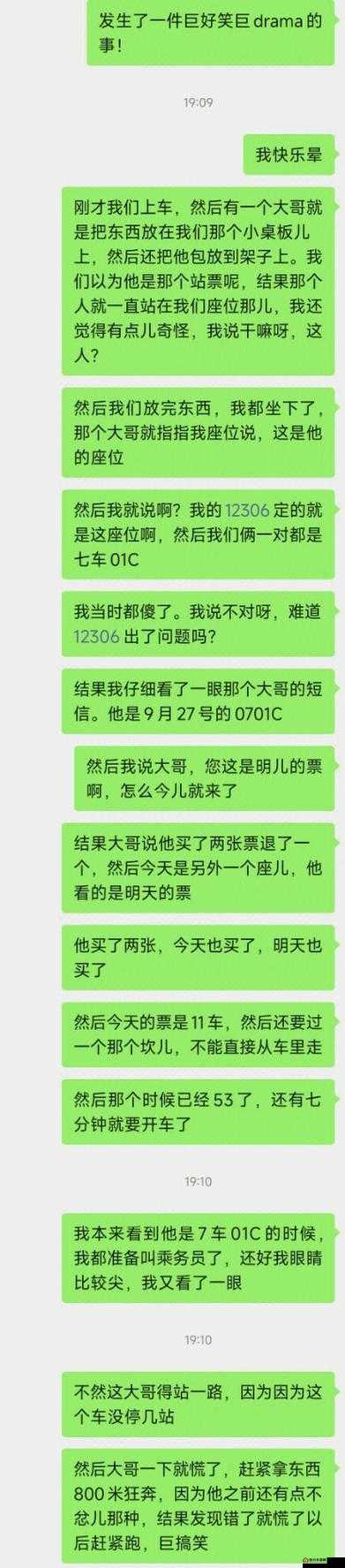 发生了一件巨好笑巨 drama 的事！

19:09

我快乐晕

刚才我们上车，然后有一个大哥就是把东西放在我们那个小桌板儿上，然后还把他包放到架子上。我们以为他是那个站票呢，结果那个人就一直站在我们座位那儿，我还觉得有点儿奇怪，我说干嘛呀，这人？

然后我们放完东西，我都坐下了，那个大哥就指指我座位说，这是他的座位

然后我就说啊？我的 12306 定的就是这座位啊，然后我们俩一对都是七车 01C

我当时都傻了。我说不对呀，难道 12306 出了问题吗？

结果我仔细看了一眼那个大哥的短信。他是 9 月 27 号的 0701C

然后我说大哥，您这是明儿的票啊，怎么今儿就来了

结果大哥说他买了两张票退了一个，然后今天是另外一个座儿，他看的是明天的票

他买了两张，今天也买了，明天也买了

然后今天的票是 11 车，然后还要过一个那个坎儿，不能直接从车里走

然后那个时候已经 53 了，还有七分钟就要开车了

19:10

我本来看到他是 7 车 01C 的时候，我都准备叫乘务员了，还好我眼睛比较尖，我又看了一眼

19:10

不然这大哥得站一路，因为因为这个车没停几站

然后大哥一下就慌了，赶紧拿东西 800 米狂奔，因为他之前还有点不忿儿那种，结果发现错了就慌了以后赶紧跑，巨搞笑